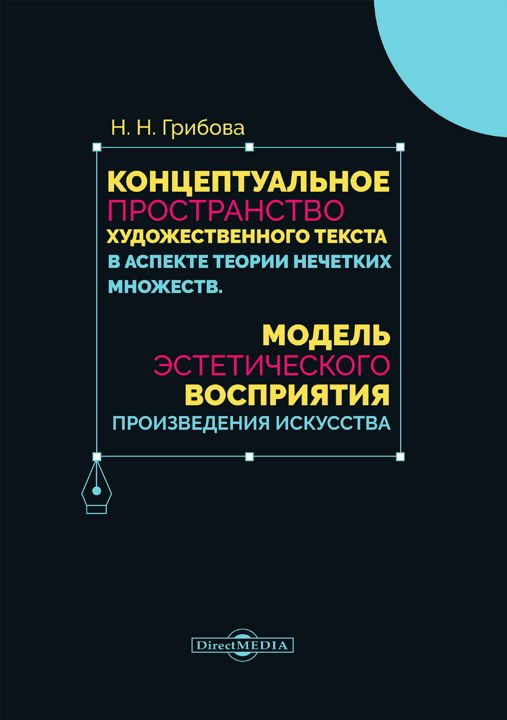 Н. Н. Грибова

КОНЦЕПТУАЛЬНОЕ ПРОСТРАНСТВО ХУДОЖЕСТВЕННОГО ТЕКСТА В АСПЕКТЕ ТЕОРИИ НЕЧЕТКИХ МНОЖЕСТВ.

МОДЕЛЬ ЭСТЕТИЧЕСКОГО ВОСПРИЯТИЯ ПРОИЗВЕДЕНИЯ ИСКУССТВА

DirectMEDIA